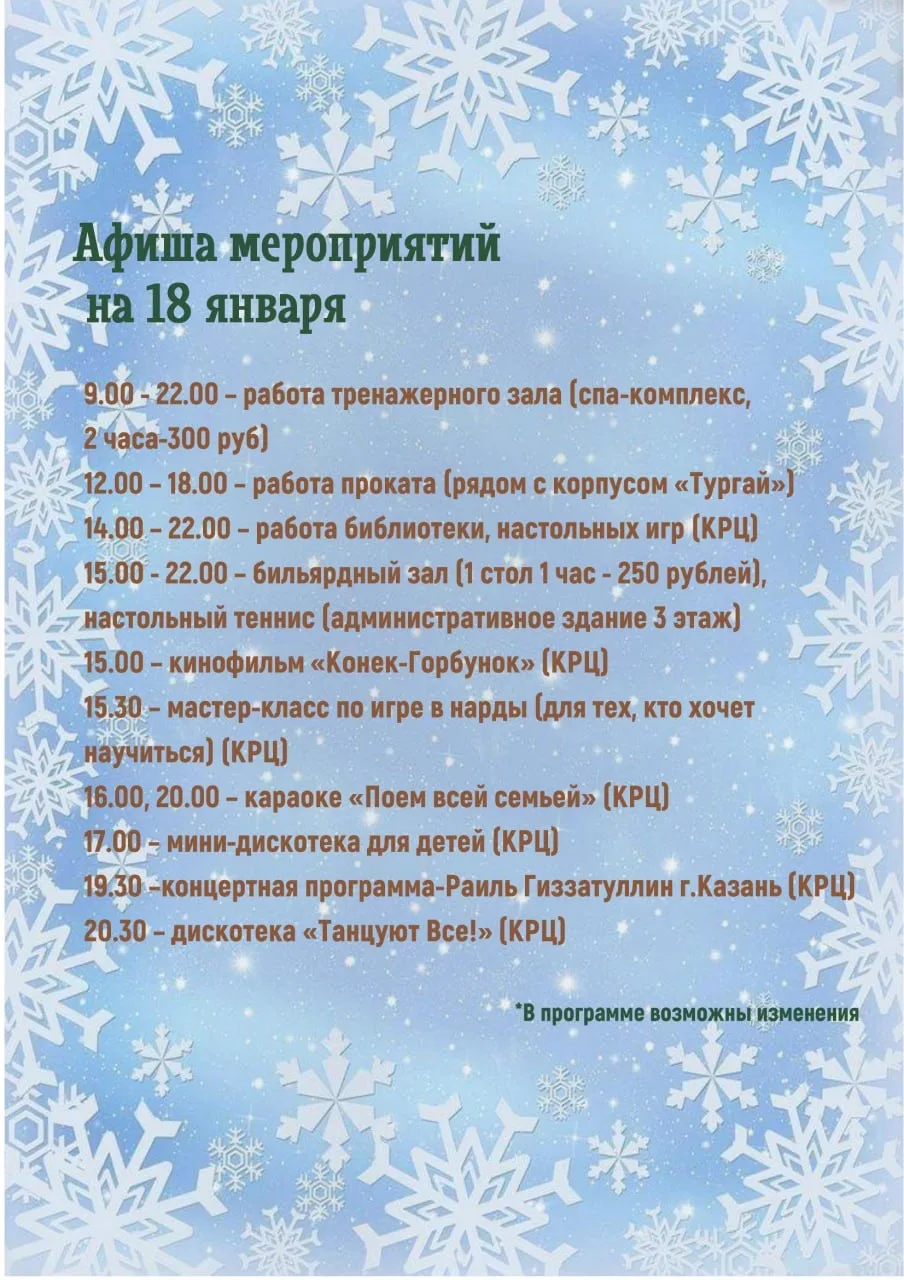 Афиша мероприятий
на 18 января

9.00 - 22.00 – работа тренажерного зала (спа-комплекс, 2 часа-300 руб)
12.00 – 18.00 – работа проката (рядом с корпусом «Тургай»)
14.00 – 22.00 – работа библиотеки, настольных игр (КРЦ)
15.00 - 22.00 – бильярдный зал (1 стол 1 час - 250 рублей), настольный теннис (административное здание 3 этаж)
15.00 – кинофильм «Конек-Горбунок» (КРЦ)
15.30 – мастер-класс по игре в нарды (для тех, кто хочет научиться) (КРЦ)
16.00, 20.00 – караоке «Поем всей семьей» (КРЦ)
17.00 – мини-дискотека для детей (КРЦ)
19.30 –концертная программа-Раиль Гиззатуллин г.Казань (КРЦ)
20.30 – дискотека «Танцуют Все!» (КРЦ)

*В программе возможны изменения